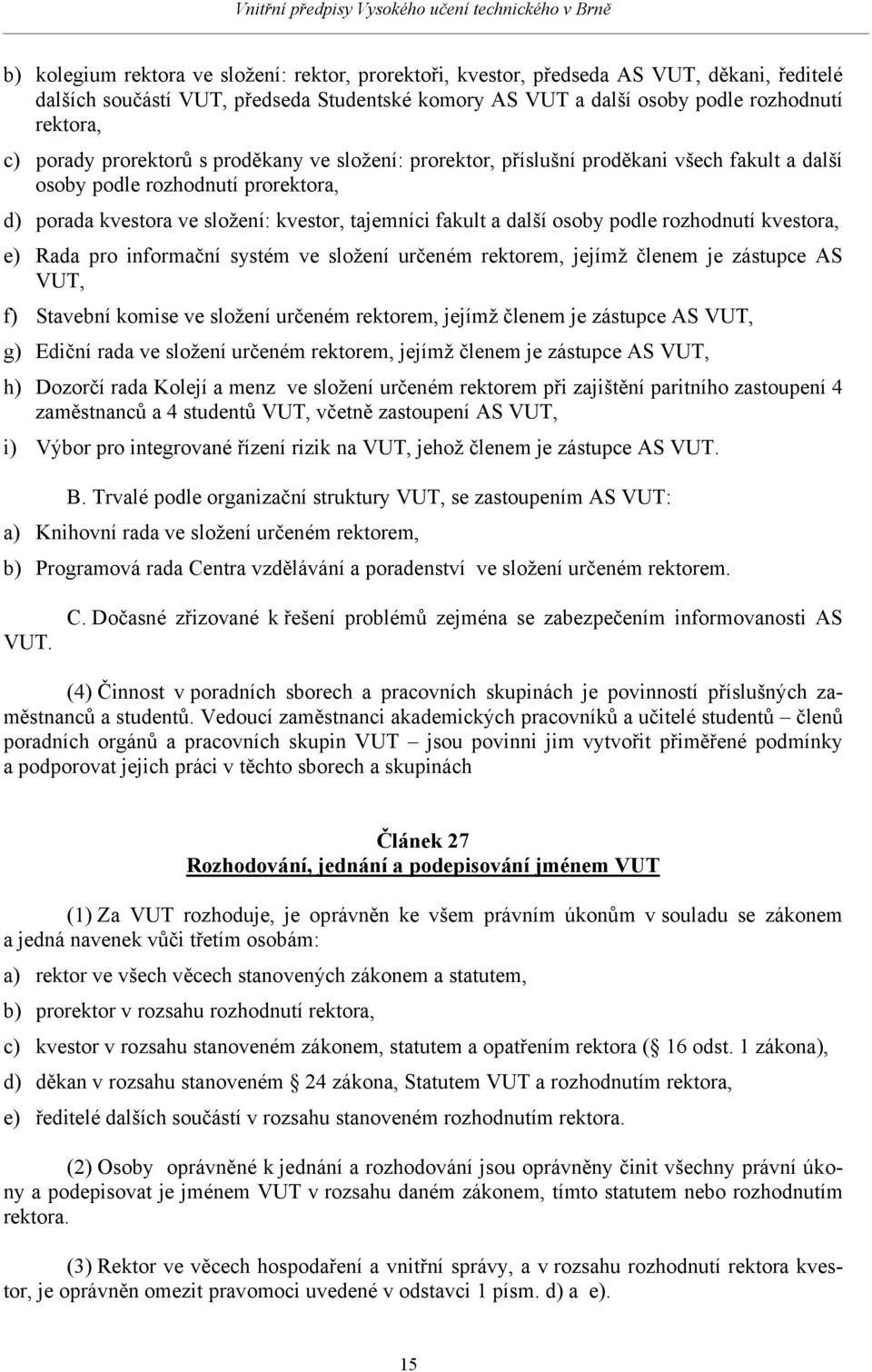 Vnitřní předpisy Vysokého učení technického v Brně

b) kolegium rektora ve složení: rektor, prorektoři, kvestor, předseda AS VUT, děkani, ředitelé dalších součástí VUT, předseda Studentské komory AS VUT a další osoby podle rozhodnutí rektora,

c) porady prorektorů s proděkany ve složení: prorektor, příslušní proděkani všech fakult a další osoby podle rozhodnutí prorektora,

d) porada kvestora ve složení: kvestor, tajemníci fakult a další osoby podle rozhodnutí kvestora,

e) Rada pro informační systém ve složení určeném rektorem, jejímž členem je zástupce AS VUT,

f) Stavební komise ve složení určeném rektorem, jejímž členem je zástupce AS VUT,

g) Ediční rada ve složení určeném rektorem, jejímž členem je zástupce AS VUT,

h) Dozorčí rada Kolejí a menz ve složení určeném rektorem při zajištění paritního zastoupení 4 zaměstnanců a 4 studentů VUT, včetně zastoupení AS VUT,

i) Výbor pro integrované řízení rizik na VUT, jehož členem je zástupce AS VUT.

B. Trvalé podle organizační struktury VUT, se zastoupením AS VUT:

a) Knihovní rada ve složení určeném rektorem,

b) Programová rada Centra vzdělávání a poradenství ve složení určeném rektorem.

C. Dočasné zřizované k řešení problémů zejména se zabezpečením informovanosti AS VUT.

(4) Činnost v poradních sborech a pracovních skupinách je povinností příslušných zaměstnanců a studentů. Vedoucí zaměstnanci akademických pracovníků a učitelé studentů – členů poradních orgánů a pracovních skupin VUT – jsou povinni jim vytvořit přiměřené podmínky a podporovat jejich práci v těchto sborech a skupinách

Článek 27
Rozhodování, jednání a podepisování jménem VUT

(1) Za VUT rozhoduje, je oprávněn ke všem právním úkonům v souladu se zákonem a jedná navenek vůči třetím osobám:

a) rektor ve všech věcech stanovených zákonem a statutem,

b) prorektor v rozsahu rozhodnutí rektora,

c) kvestor v rozsahu stanoveném zákonem, statutem a opatřením rektora ( 16 odst. 1 zákona),

d) děkan v rozsahu stanoveném 24 zákona, Statutem VUT a rozhodnutím rektora,

e) ředitelé dalších součástí v rozsahu stanoveném rozhodnutím rektora.

(2) Osoby oprávněné k jednání a rozhodování jsou oprávněny činit všechny právní úkony a podepisovat je jménem VUT v rozsahu daném zákonem, tímto statutem nebo rozhodnutím rektora.

(3) Rektor ve věcech hospodaření a vnitřní správy, a v rozsahu rozhodnutí rektora kvestor, je oprávněn omezit pravomoci uvedené v odstavci 1 písm. d) a e).

15